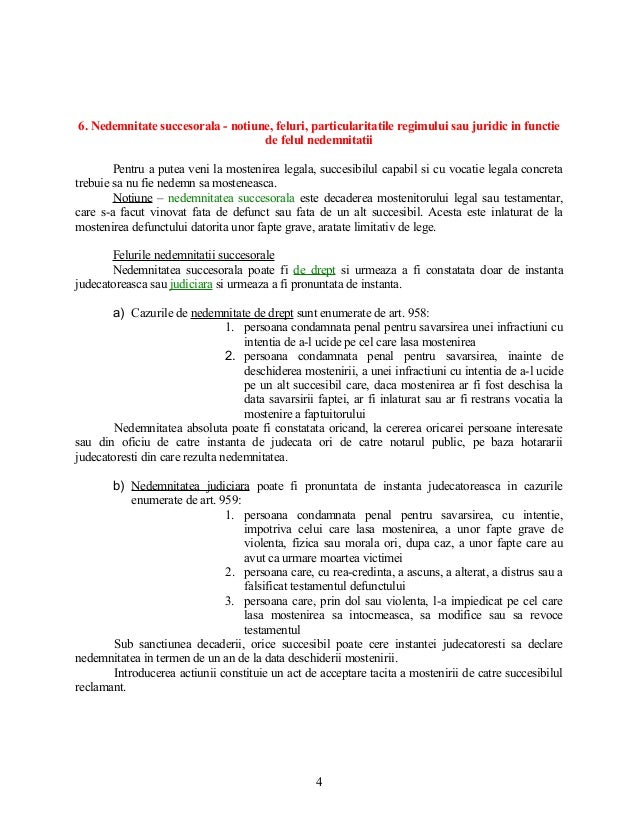 6. Nedemnitate succesorala - notiune, feluri, particularitatile regimului sau juridic in functie de felul nedemnitatii

Pentru a putea veni la mostenirea legala, succesibilul capabil si cu vocatie legala concreta trebuie sa nu fie nedemn sa mosteneasca.

Notiune – nedemnitatea succesorala este decaderea mostenitorului legal sau testamentar, care s-a facut vinovat fata de defunct sau fata de un alt succesibil. Acesta este inlaturat de la mostenirea defunctului datorita unor fapte grave, aratate limitativ de lege.

Felurile nedemnitatii succesorale

Nedemnitatea succesorala poate fi de drept si urmeaza a fi constatata doar de instanta judecatoreasca sau judiciara si urmeaza a fi pronuntata de instanta.

a) Cazurile de nedemnitate de drept sunt enumerate de art. 958:
1. persoana condamnata penal pentru savarsirea unei infractiuni cu intentia de a-l ucide pe cel care lasa mostenirea
2. persoana condamnata penal pentru savarsirea, inainte de deschiderea mostenirii, a unei infractiuni cu intentia de a-l ucide pe un alt succesibil care, daca mostenirea ar fi fost deschisa la data savarsirii faptei, ar fi inlaturat sau ar fi restrans vocatia la mostenire a faptuitorului

Nedemnitatea absoluta poate fi constatata oricand, la cererea oricarei persoane interesate sau din oficiu de catre instanta de judecata ori de catre notarul public, pe baza hotararii judecatoresti din care rezulta nedemnitatea.

b) Nedemnitatea judiciara poate fi pronuntata de instanta judecatoreasca in cazurile enumerate de art. 959:
1. persoana condamnata penal pentru savarsirea, cu intentie, impotriva celui care lasa mostenirea, a unor fapte grave de violenta, fizica sau morala ori, dupa caz, a unor fapte care au avut ca urmare moartea victimei
2. persoana care, cu rea-credinta, a ascuns, a alterat, a distrus sau a falsificat testamentul defunctului
3. persoana care, prin dol sau violenta, l-a impiedicat pe cel care lasa mostenirea sa intocmeasca, sa modifice sau sa revoce testamentul

Sub sanctiunea decaderii, orice succesibil poate cere instantei judecatoresti sa declare nedemnitatea in termen de un an de la data deschiderii mostenirii.

Introducerea actiunii constituie un act de acceptare tacita a mostenirii de catre succesibilul reclamant.

4